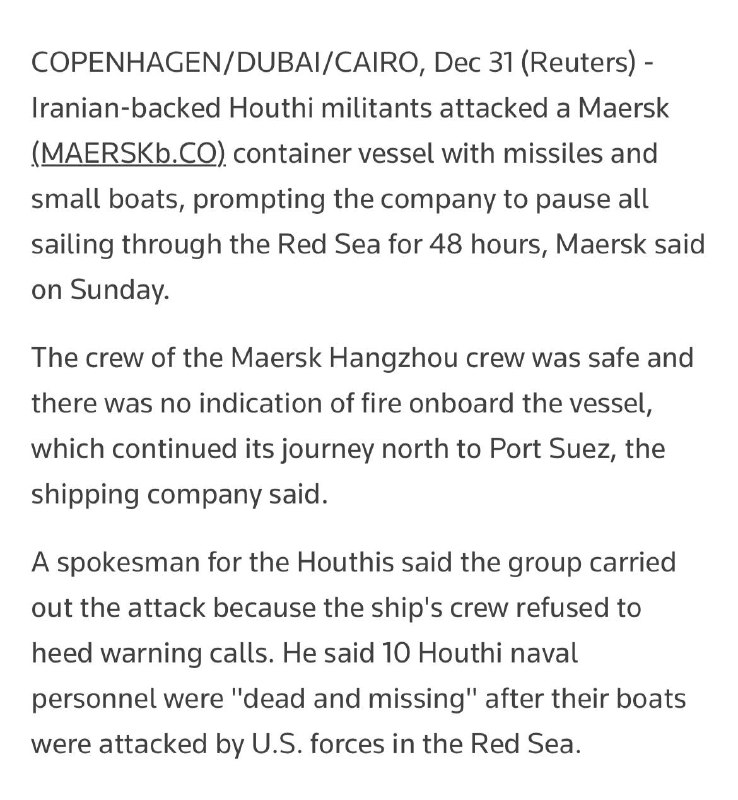 COPENHAGEN/DUBAI/CAIRO, Dec 31 (Reuters) - Iranian-backed Houthi militants attacked a Maersk (MAERSKb.CO) container vessel with missiles and small boats, prompting the company to pause all sailing through the Red Sea for 48 hours, Maersk said on Sunday.

The crew of the Maersk Hangzhou crew was safe and there was no indication of fire onboard the vessel, which continued its journey north to Port Suez, the shipping company said.

A spokesman for the Houthis said the group carried out the attack because the ship's crew refused to heed warning calls. He said 10 Houthi naval personnel were "dead and missing" after their boats were attacked by U.S. forces in the Red Sea.